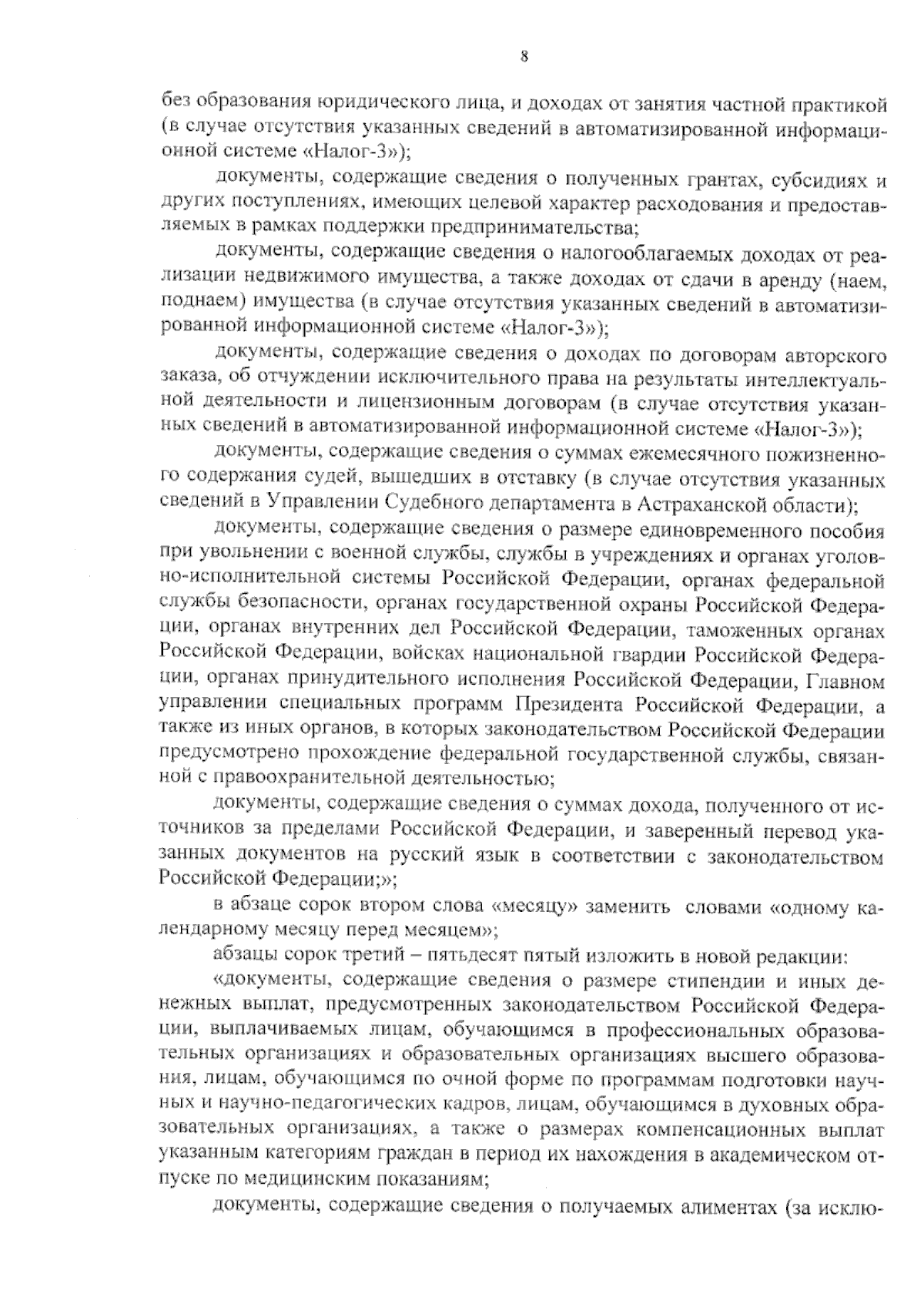 8

без образования юридического лица, и доходах от занятия частной практикой (в случае отсутствия указанных сведений в автоматизированной информационной системе «Налог-3»);

документы, содержащие сведения о полученных грантах, субсидиях и других поступлениях, имеющих целевой характер расходования и предоставляемых в рамках поддержки предпринимательства;

документы, содержащие сведения о налогооблагаемых доходах от реализации недвижимого имущества, а также доходах от сдачи в аренду (наем, поднаем) имущества (в случае отсутствия указанных сведений в автоматизированной информационной системе «Налог-3»);

документы, содержащие сведения о доходах по договорам авторского заказа, об отчуждении исключительного права на результаты интеллектуальной деятельности и лицензионным договорам (в случае отсутствия указанных сведений в автоматизированной информационной системе «Налог-3»);

документы, содержащие сведения о суммах ежемесячного пожизненного содержания судей, вышедших в отставку (в случае отсутствия указанных сведений в Управлении Судебного департамента в Астраханской области);

документы, содержащие сведения о размере единовременного пособия при увольнении с военной службы, службы в учреждениях и органах уголовно-исполнительной системы Российской Федерации, органах федеральной службы безопасности, органах государственной охраны Российской Федерации, органах внутренних дел Российской Федерации, таможенных органах Российской Федерации, войсках национальной гвардии Российской Федерации, органах принудительного исполнения Российской Федерации, Главном управлении специальных программ Президента Российской Федерации, а также из иных органов, в которых законодательством Российской Федерации предусмотрено прохождение федеральной государственной службы, связанной с правоохранительной деятельностью;

документы, содержащие сведения о суммах дохода, полученного от источников за пределами Российской Федерации, и заверенный перевод указанных документов на русский язык в соответствии с законодательством Российской Федерации;»;

в абзаце сорок втором слова «месяцу» заменить словами «одному календарному месяцу перед месяцем»;

абзацы сорок третий – пятьдесят пятый изложить в новой редакции:

«документы, содержащие сведения о размере стипендии и иных денежных выплат, предусмотренных законодательством Российской Федерации, выплачиваемых лицам, обучающимся в профессиональных образовательных организациях и образовательных организациях высшего образования, лицам, обучающимся по очной форме по программам подготовки научных и научно-педагогических кадров, лицам, обучающимся в духовных образовательных организациях, а также о размерах компенсационных выплат указанным категориям граждан в период их нахождения в академическом отпуске по медицинским показаниям;

документы, содержащие сведения о получаемых алиментах (за исклю-